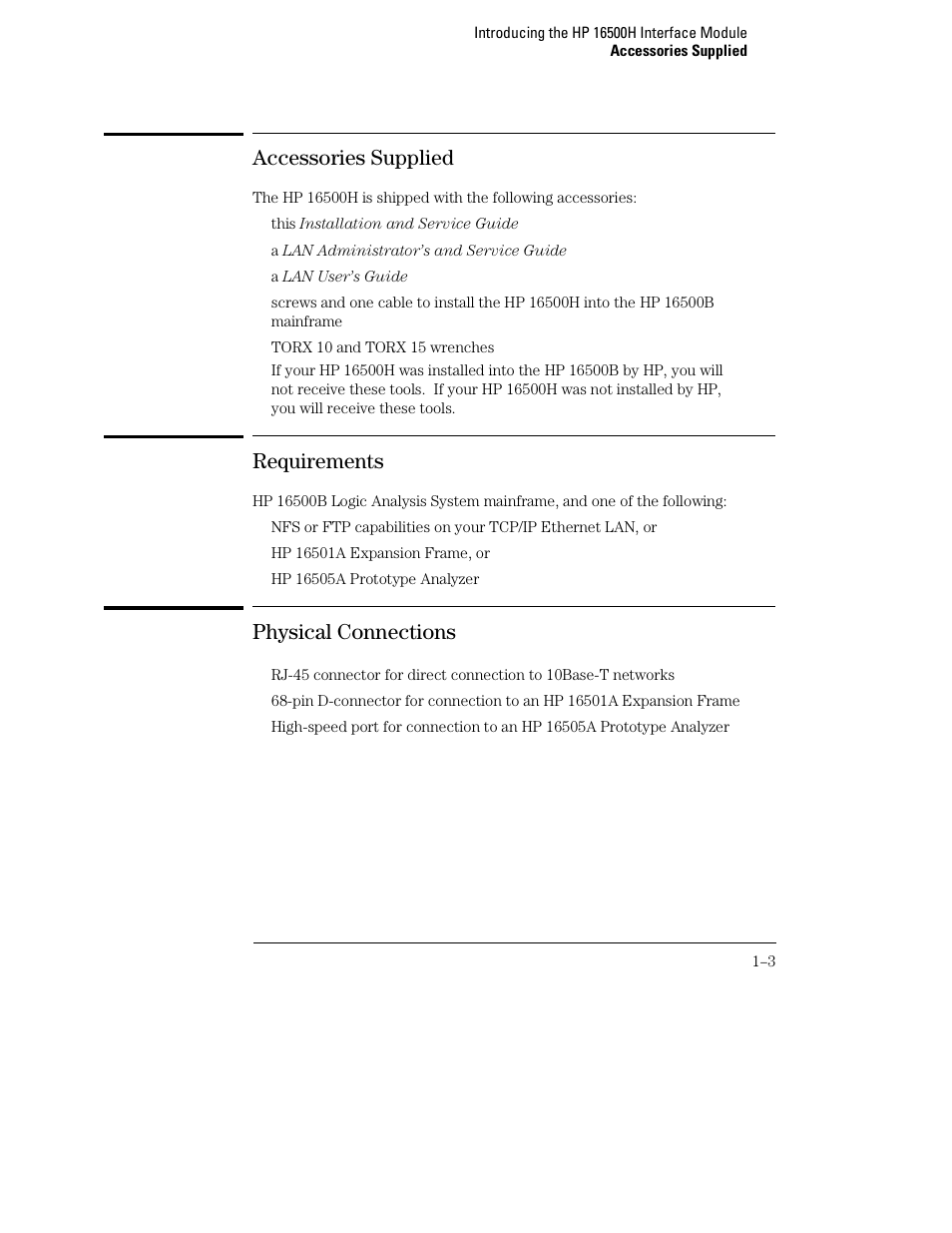 Introducing the HP 16500H Interface Module
Accessories Supplied

Accessories Supplied

The HP 16500H is shipped with the following accessories:

this Installation and Service Guide

a LAN Administrator's and Service Guide

a LAN User's Guide

screws and one cable to install the HP 16500H into the HP 16500B mainframe

TORX 10 and TORX 15 wrenches
If your HP 16500H was installed into the HP 16500B by HP, you will not receive these tools. If your HP 16500H was not installed by HP, you will receive these tools.

Requirements

HP 16500B Logic Analysis System mainframe, and one of the following:

NFS or FTP capabilities on your TCP/IP Ethernet LAN, or

HP 16501A Expansion Frame, or

HP 16505A Prototype Analyzer

Physical Connections

RJ-45 connector for direct connection to 10Base-T networks

68-pin D-connector for connection to an HP 16501A Expansion Frame

High-speed port for connection to an HP 16505A Prototype Analyzer

1–3